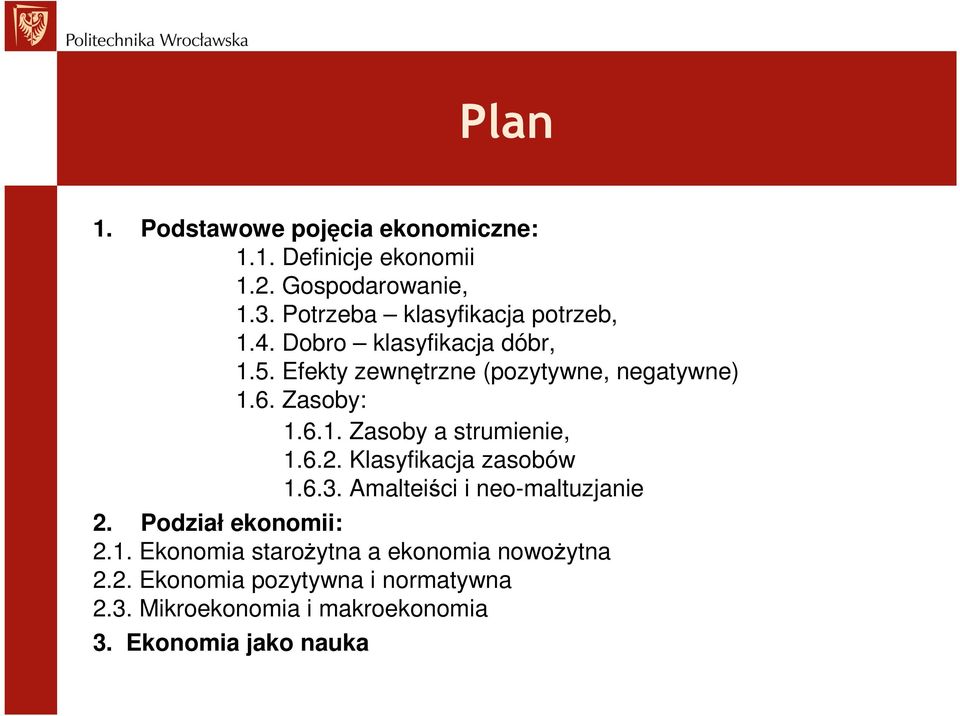 Politechnika Wrocławska

Plan

1. Podstawowe pojęcia ekonomiczne:
1.1. Definicje ekonomii
1.2. Gospodarowanie,
1.3. Potrzeba – klasyfikacja potrzeb,
1.4. Dobro – klasyfikacja dóbr,
1.5. Efekty zewnętrzne (pozytywne, negatywne)
1.6. Zasoby:
1.6.1. Zasoby a strumienie,
1.6.2. Klasyfikacja zasobów
1.6.3. Amalteiści i neo-maltuzjanie
2. Podział ekonomii:
2.1. Ekonomia starożytna a ekonomia nowożytna
2.2. Ekonomia pozytywna i normatywna
2.3. Mikroekonomia i makroekonomia
3. Ekonomia jako nauka